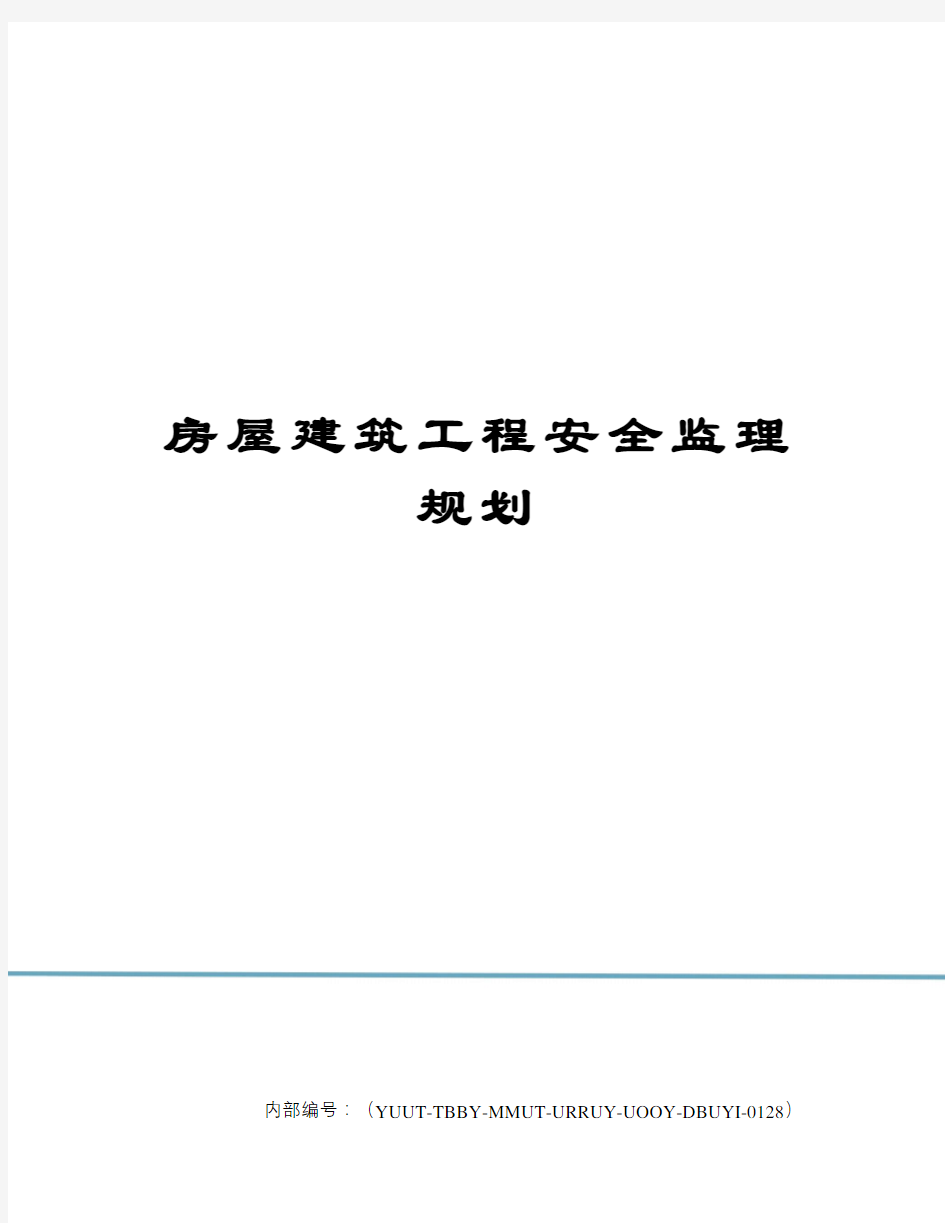 房屋建筑工程安全监理规划

内部编号：（YUUT-TBBY-MMUT-URRUY-UOOY-DBUYI-0128）